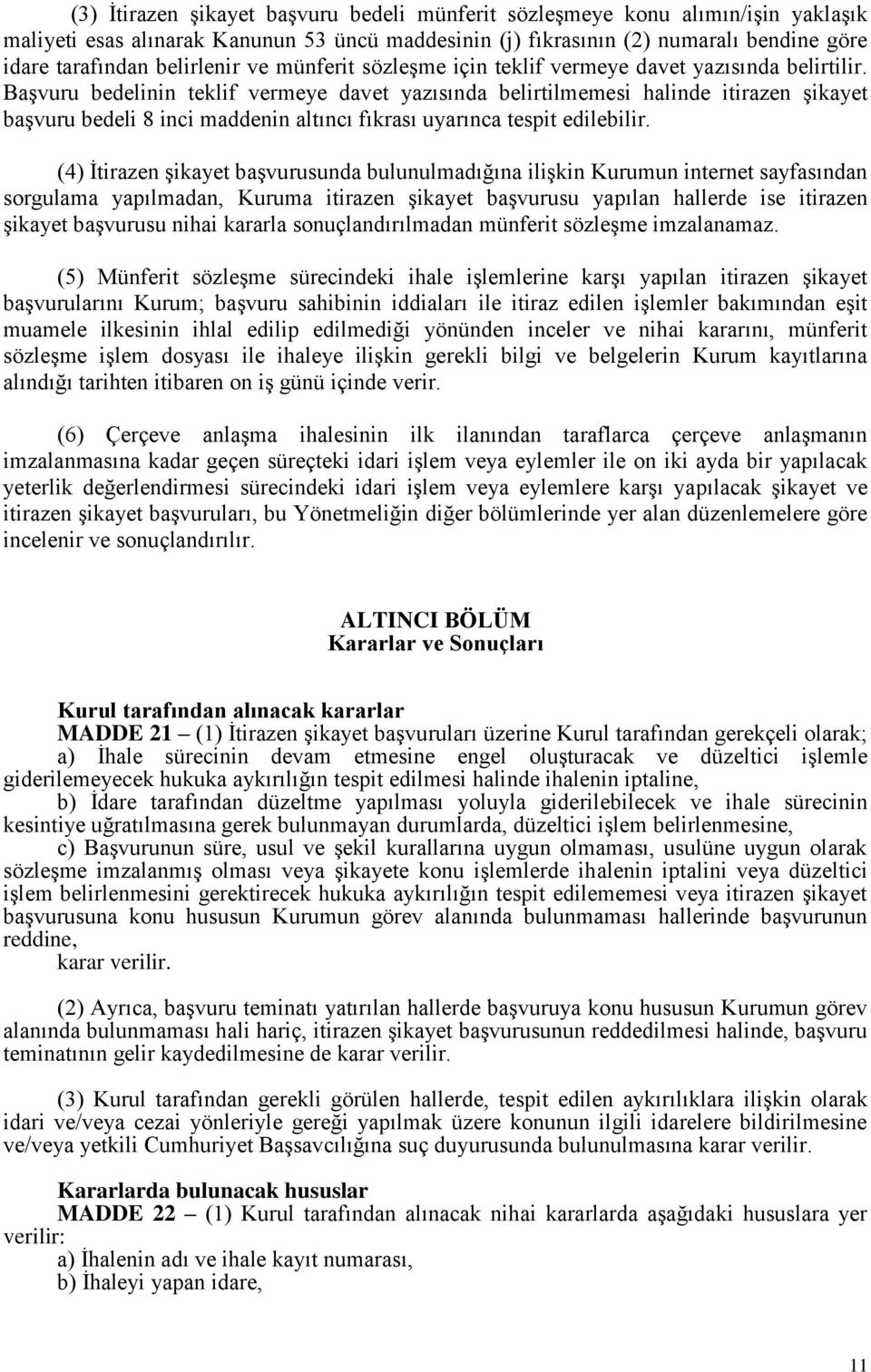 (3) İtirazen şikayet başvuru bedeli münferit sözleşmeye konu alımın/işin yaklaşık maliyeti esas alınarak Kanunun 53 üncü maddesinin (j) fıkrasının (2) numaralı bendine göre idare tarafından belirlenir ve münferit sözleşme için teklif vermeye davet yazısında belirtilir. Başvuru bedelinin teklif vermeye davet yazısında belirtilmemesi halinde itirazen şikayet başvuru bedeli 8 inci maddenin altıncı fıkrası uyarınca tespit edilebilir.

(4) İtirazen şikayet başvurusunda bulunulmadığına ilişkin Kurumun internet sayfasından sorgulama yapılmadan, Kuruma itirazen şikayet başvurusu yapılan hallerde ise itirazen şikayet başvurusu nihai kararla sonuçlandırılmadan münferit sözleşme imzalanamaz.

(5) Münferit sözleşme sürecindeki ihale işlemlerine karşı yapılan itirazen şikayet başvurularını Kurum; başvuru sahibinin iddiaları ile itiraz edilen işlemler bakımından eşit muamele ilkesinin ihlal edilip edilmediği yönünden inceler ve nihai kararını, münferit sözleşme işlem dosyası ile ihaleye ilişkin gerekli bilgi ve belgelerin Kurum kayıtlarına alındığı tarihten itibaren on iş günü içinde verir.

(6) Çerçeve anlaşma ihalesinin ilk ilanından taraflarca çerçeve anlaşmanın imzalanmasına kadar geçen süreçteki idari işlem veya eylemler ile on iki ayda bir yapılacak yeterlik değerlendirmesi sürecindeki idari işlem veya eylemlere karşı yapılacak şikayet ve itirazen şikayet başvuruları, bu Yönetmeliğin diğer bölümlerinde yer alan düzenlemelere göre incelenir ve sonuçlandırılır.

ALTINCI BÖLÜM
Kararlar ve Sonuçları

Kurul tarafından alınacak kararlar
MADDE 21 – (1) İtirazen şikayet başvuruları üzerine Kurul tarafından gerekçeli olarak;
a) İhale sürecinin devam etmesine engel oluşturacak ve düzeltici işlemle giderilemeyecek hukuka aykırılığın tespit edilmesi halinde ihalenin iptaline,
b) İdare tarafından düzeltme yapılması yoluyla giderilebilecek ve ihale sürecinin kesintiye uğratılmasına gerek bulunmayan durumlarda, düzeltici işlem belirlenmesine,
c) Başvurunun süre, usul ve şekil kurallarına uygun olmaması, usulüne uygun olarak sözleşme imzalanmış olması veya şikayete konu işlemlerde ihalenin iptalini veya düzeltici işlem belirlenmesini gerektirecek hukuka aykırılığın tespit edilememesi veya itirazen şikayet başvurusuna konu hususun Kurumun görev alanında bulunmaması hallerinde başvurunun reddine,
karar verilir.

(2) Ayrıca, başvuru teminatı yatırılan hallerde başvuruya konu hususun Kurumun görev alanında bulunmaması hali hariç, itirazen şikayet başvurusunun reddedilmesi halinde, başvuru teminatının gelir kaydedilmesine de karar verilir.

(3) Kurul tarafından gerekli görülen hallerde, tespit edilen aykırılıklara ilişkin olarak idari ve/veya cezai yönleriyle gereği yapılmak üzere konunun ilgili idarelere bildirilmesine ve/veya yetkili Cumhuriyet Başsavcılığına suç duyurusunda bulunulmasına karar verilir.

Kararlarda bulunacak hususlar
MADDE 22 – (1) Kurul tarafından alınacak nihai kararlarda aşağıdaki hususlara yer verilir:
a) İhalenin adı ve ihale kayıt numarası,
b) İhaleyi yapan idare,

11